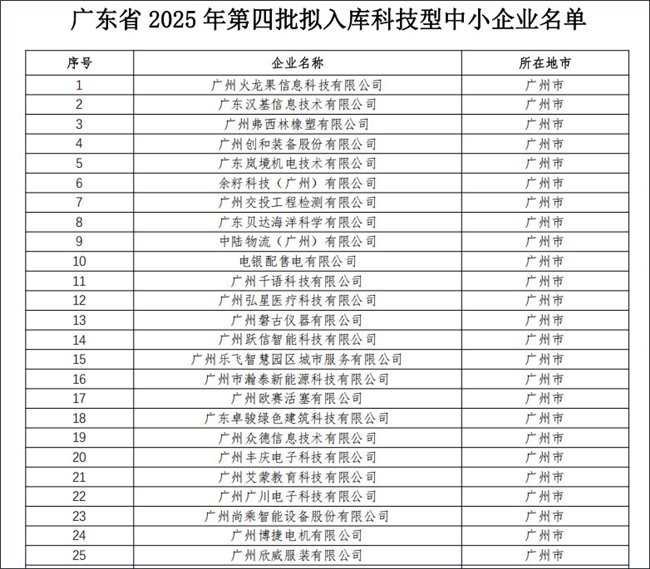 广东省 2025 年第四批拟入库科技型中小企业名单

| 序号 | 企业名称 | 所在地市 |
|---|---|---|
| 1 | 广州火龙果信息科技有限公司 | 广州市 |
| 2 | 广东汉基信息技术有限公司 | 广州市 |
| 3 | 广州弗西林橡塑有限公司 | 广州市 |
| 4 | 广州创和装备股份有限公司 | 广州市 |
| 5 | 广东岚境机电技术有限公司 | 广州市 |
| 6 | 余籽科技（广州）有限公司 | 广州市 |
| 7 | 广州交投工程检测有限公司 | 广州市 |
| 8 | 广东贝达海洋科学有限公司 | 广州市 |
| 9 | 中陆物流（广州）有限公司 | 广州市 |
| 10 | 电银配售电有限公司 | 广州市 |
| 11 | 广州千语科技有限公司 | 广州市 |
| 12 | 广州弘星医疗科技有限公司 | 广州市 |
| 13 | 广州磐古仪器有限公司 | 广州市 |
| 14 | 广州跃信智能科技有限公司 | 广州市 |
| 15 | 广州乐飞智慧园区城市服务有限公司 | 广州市 |
| 16 | 广州市瀚泰新能源科技有限公司 | 广州市 |
| 17 | 广州欧赛活塞有限公司 | 广州市 |
| 18 | 广东卓骏绿色建筑科技有限公司 | 广州市 |
| 19 | 广州众德信息技术有限公司 | 广州市 |
| 20 | 广州丰庆电子科技有限公司 | 广州市 |
| 21 | 广州艾蒙教育科技有限公司 | 广州市 |
| 22 | 广州广川电子科技有限公司 | 广州市 |
| 23 | 广州尚乘智能设备股份有限公司 | 广州市 |
| 24 | 广州博捷电机有限公司 | 广州市 |
| 25 | 广州欣威服装有限公司 | 广州市 |